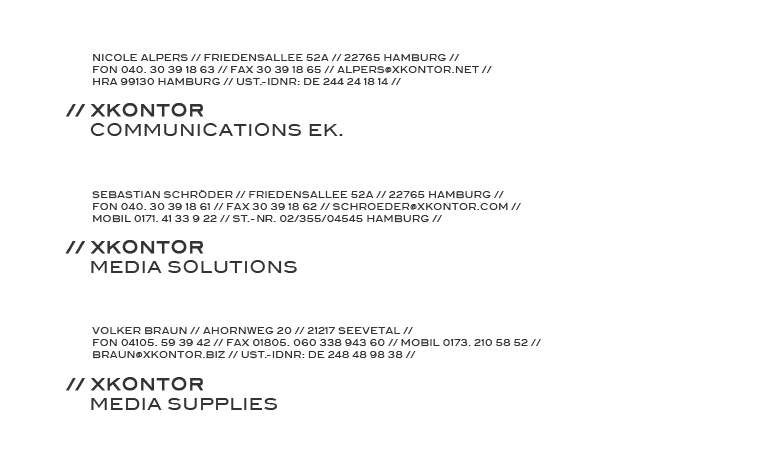 NICOLE ALPERS // FRIEDENSALLEE 52A // 22765 HAMBURG //
FON 040. 30 39 18 63 // FAX 30 39 18 65 // ALPERS@XKONTOR.NET //
HRA 99130 HAMBURG // UST.-IDNR: DE 244 24 18 14 //

// XKONTOR
COMMUNICATIONS EK.

SEBASTIAN SCHRÖDER // FRIEDENSALLEE 52A // 22765 HAMBURG //
FON 040. 30 39 18 61 // FAX 30 39 18 62 // SCHROEDER@XKONTOR.COM //
MOBIL 0171. 41 33 9 22 // ST.-NR. 02/355/04545 HAMBURG //

// XKONTOR
MEDIA SOLUTIONS

VOLKER BRAUN // AHORNWEG 20 // 21217 SEEVETAL //
FON 04105. 59 39 42 // FAX 01805. 060 338 943 60 // MOBIL 0173. 210 58 52 //
BRAUN@XKONTOR.BIZ // UST.-IDNR: DE 248 48 98 38 //

// XKONTOR
MEDIA SUPPLIES